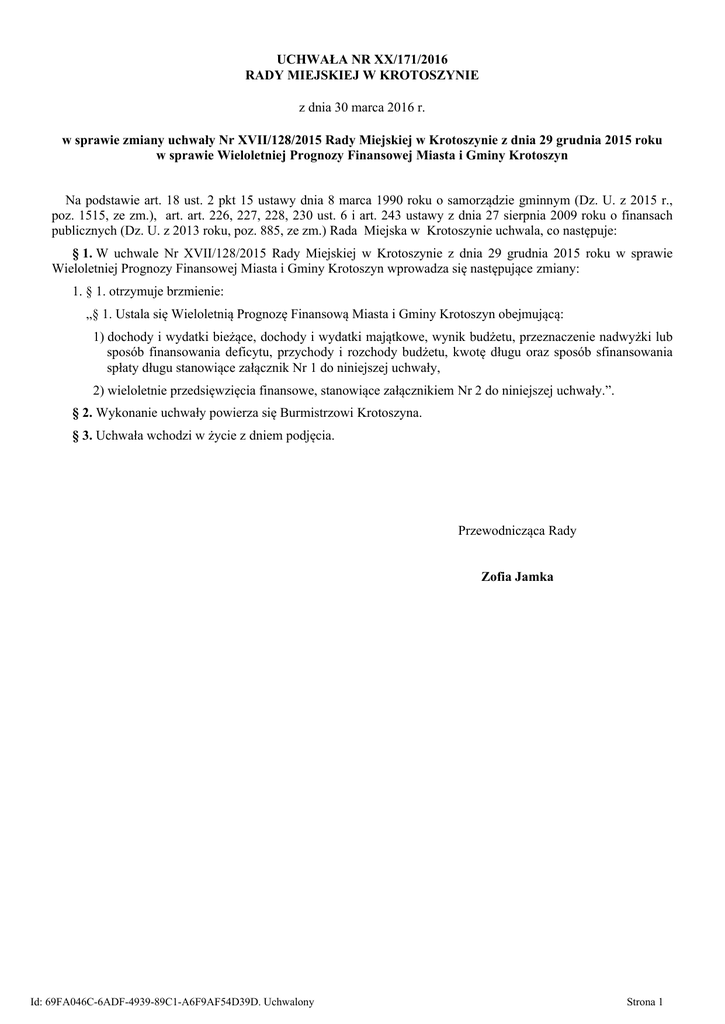 UCHWAŁA NR XX/171/2016
RADY MIEJSKIEJ W KROTOSZYNIE

z dnia 30 marca 2016 r.

w sprawie zmiany uchwały Nr XVII/128/2015 Rady Miejskiej w Krotoszynie z dnia 29 grudnia 2015 roku w sprawie Wieloletniej Prognozy Finansowej Miasta i Gminy Krotoszyn

Na podstawie art. 18 ust. 2 pkt 15 ustawy dnia 8 marca 1990 roku o samorządzie gminnym (Dz. U. z 2015 r., poz. 1515, ze zm.), art. art. 226, 227, 228, 230 ust. 6 i art. 243 ustawy z dnia 27 sierpnia 2009 roku o finansach publicznych (Dz. U. z 2013 roku, poz. 885, ze zm.) Rada Miejska w Krotoszynie uchwala, co następuje:

§ 1. W uchwale Nr XVII/128/2015 Rady Miejskiej w Krotoszynie z dnia 29 grudnia 2015 roku w sprawie Wieloletniej Prognozy Finansowej Miasta i Gminy Krotoszyn wprowadza się następujące zmiany:

1. § 1. otrzymuje brzmienie:

„§ 1. Ustala się Wieloletnią Prognozę Finansową Miasta i Gminy Krotoszyn obejmującą:

1) dochody i wydatki bieżące, dochody i wydatki majątkowe, wynik budżetu, przeznaczenie nadwyżki lub sposób finansowania deficytu, przychody i rozchody budżetu, kwotę długu oraz sposób sfinansowania spłaty długu stanowiące załącznik Nr 1 do niniejszej uchwały,

2) wieloletnie przedsięwzięcia finansowe, stanowiące załącznikiem Nr 2 do niniejszej uchwały.”.

§ 2. Wykonanie uchwały powierza się Burmistrzowi Krotoszyna.

§ 3. Uchwała wchodzi w życie z dniem podjęcia.

Przewodnicząca Rady

Zofia Jamka

Id: 69FA046C-6ADF-4939-89C1-A6F9AF54D39D. Uchwalony

Strona 1